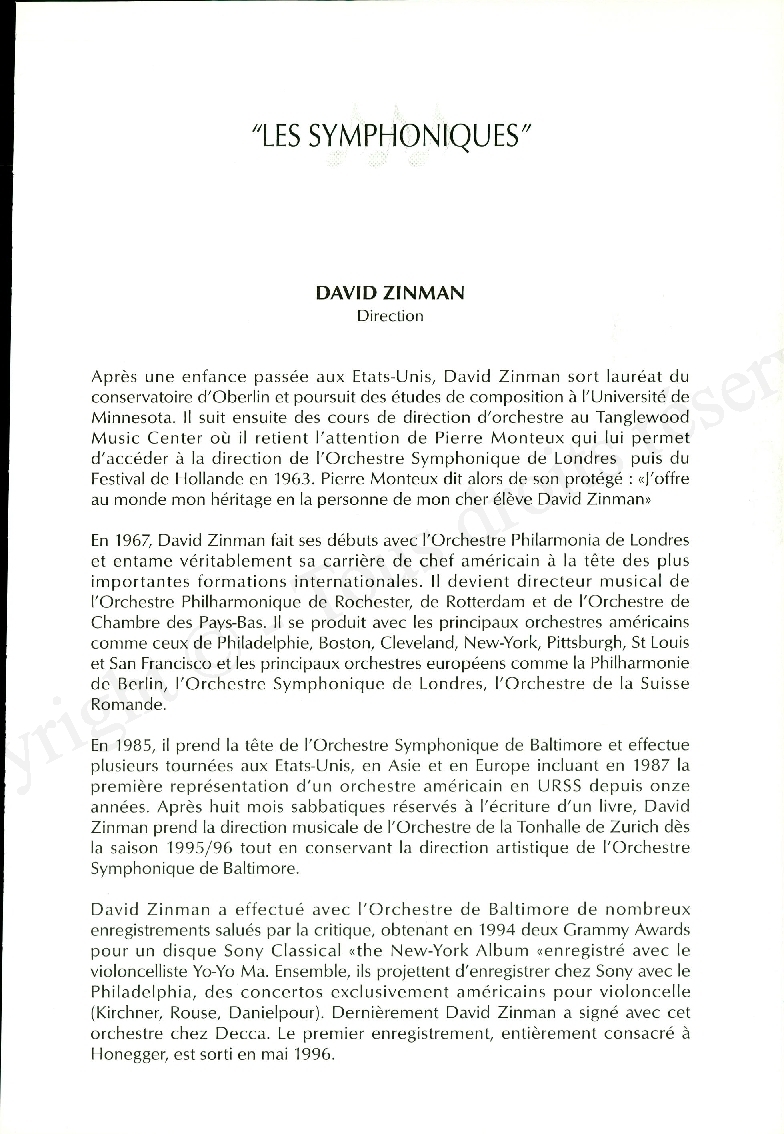 "LES SYMPHONIQUES"

DAVID ZINMAN
Direction

Après une enfance passée aux Etats-Unis, David Zinman sort lauréat du conservatoire d'Oberlin et poursuit des études de composition à l'Université de Minnesota. Il suit ensuite des cours de direction d'orchestre au Tanglewood Music Center où il retient l'attention de Pierre Monteux qui lui permet d'accéder à la direction de l'Orchestre Symphonique de Londres puis du Festival de Hollande en 1963. Pierre Monteux dit alors de son protégé : «J'offre au monde mon héritage en la personne de mon cher élève David Zinman»

En 1967, David Zinman fait ses débuts avec l'Orchestre Philarmonia de Londres et entame véritablement sa carrière de chef américain à la tête des plus importantes formations internationales. Il devient directeur musical de l'Orchestre Philharmonique de Rochester, de Rotterdam et de l'Orchestre de Chambre des Pays-Bas. Il se produit avec les principaux orchestres américains comme ceux de Philadelphie, Boston, Cleveland, New-York, Pittsburgh, St Louis et San Francisco et les principaux orchestres européens comme la Philharmonie de Berlin, l'Orchestre Symphonique de Londres, l'Orchestre de la Suisse Romande.

En 1985, il prend la tête de l'Orchestre Symphonique de Baltimore et effectue plusieurs tournées aux Etats-Unis, en Asie et en Europe incluant en 1987 la première représentation d'un orchestre américain en URSS depuis onze années. Après huit mois sabbatiques réservés à l'écriture d'un livre, David Zinman prend la direction musicale de l'Orchestre de la Tonhalle de Zurich dès la saison 1995/96 tout en conservant la direction artistique de l'Orchestre Symphonique de Baltimore.

David Zinman a effectué avec l'Orchestre de Baltimore de nombreux enregistrements salués par la critique, obtenant en 1994 deux Grammy Awards pour un disque Sony Classical «the New-York Album «enregistré avec le violoncelliste Yo-Yo Ma. Ensemble, ils projettent d'enregistrer chez Sony avec le Philadelphia, des concertos exclusivement américains pour violoncelle (Kirchner, Rouse, Danielpour). Dernièrement David Zinman a signé avec cet orchestre chez Decca. Le premier enregistrement, entièrement consacré à Honegger, est sorti en mai 1996.